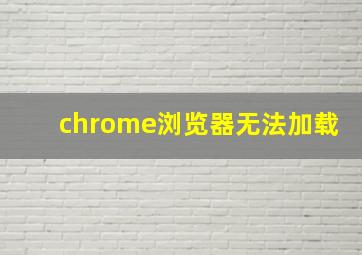 chrome浏览器无法加载